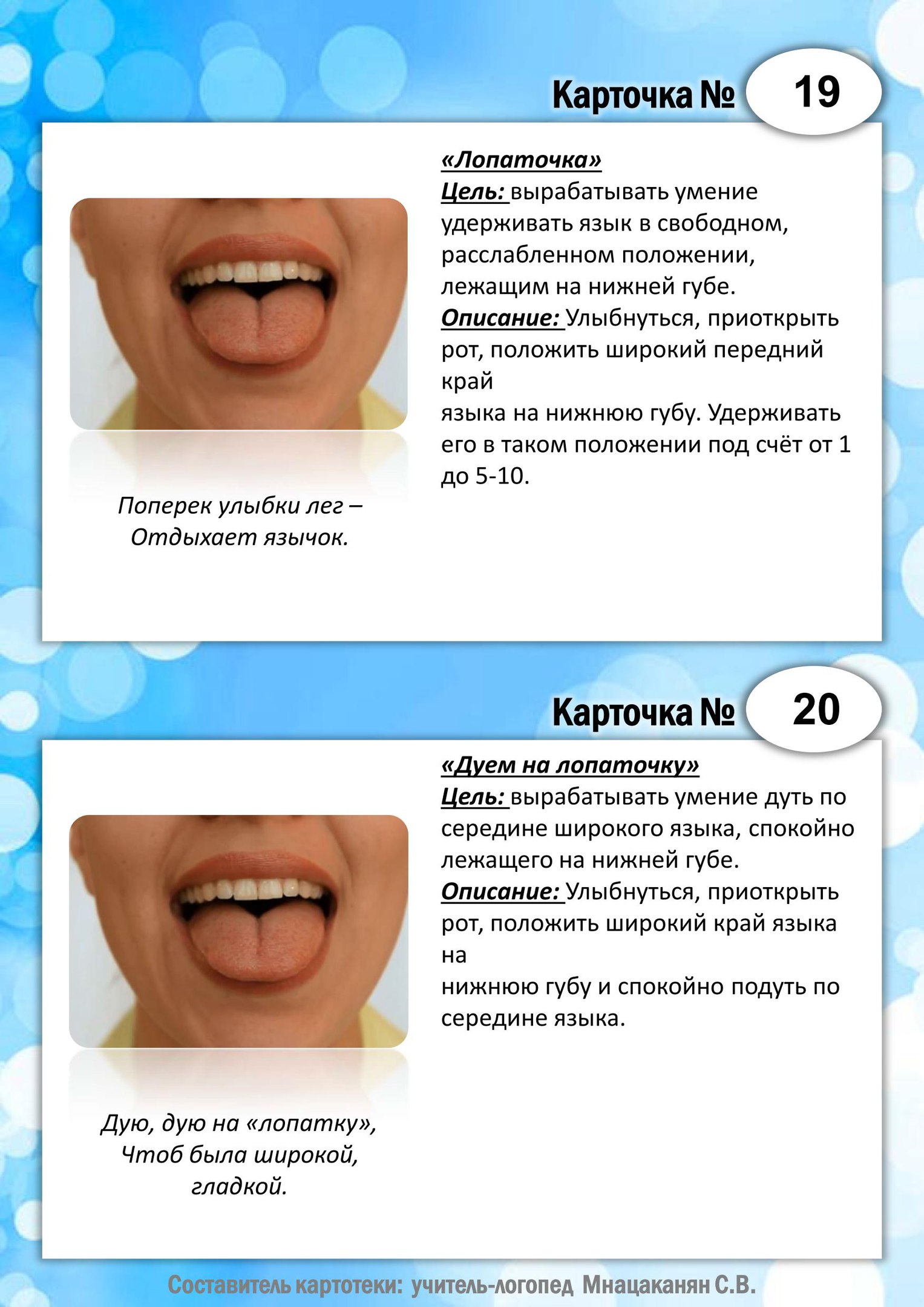 Карточка № 19

Поперек улыбки лег –
Отдыхает язычок.

«Лопаточка»
Цель: вырабатывать умение удерживать язык в свободном, расслабленном положении, лежащим на нижней губе.
Описание: Улыбнуться, приоткрыть рот, положить широкий передний край
языка на нижнюю губу. Удерживать его в таком положении под счёт от 1 до 5-10.

Карточка № 20

Дую, дую на «лопатку»,
Чтоб была широкой,
гладкой.

«Дуем на лопаточку»
Цель: вырабатывать умение дуть по середине широкого языка, спокойно лежащего на нижней губе.
Описание: Улыбнуться, приоткрыть рот, положить широкий край языка на
нижнюю губу и спокойно подуть по середине языка.

Составитель картотеки: учитель-логопед Мнацаканян С.В.